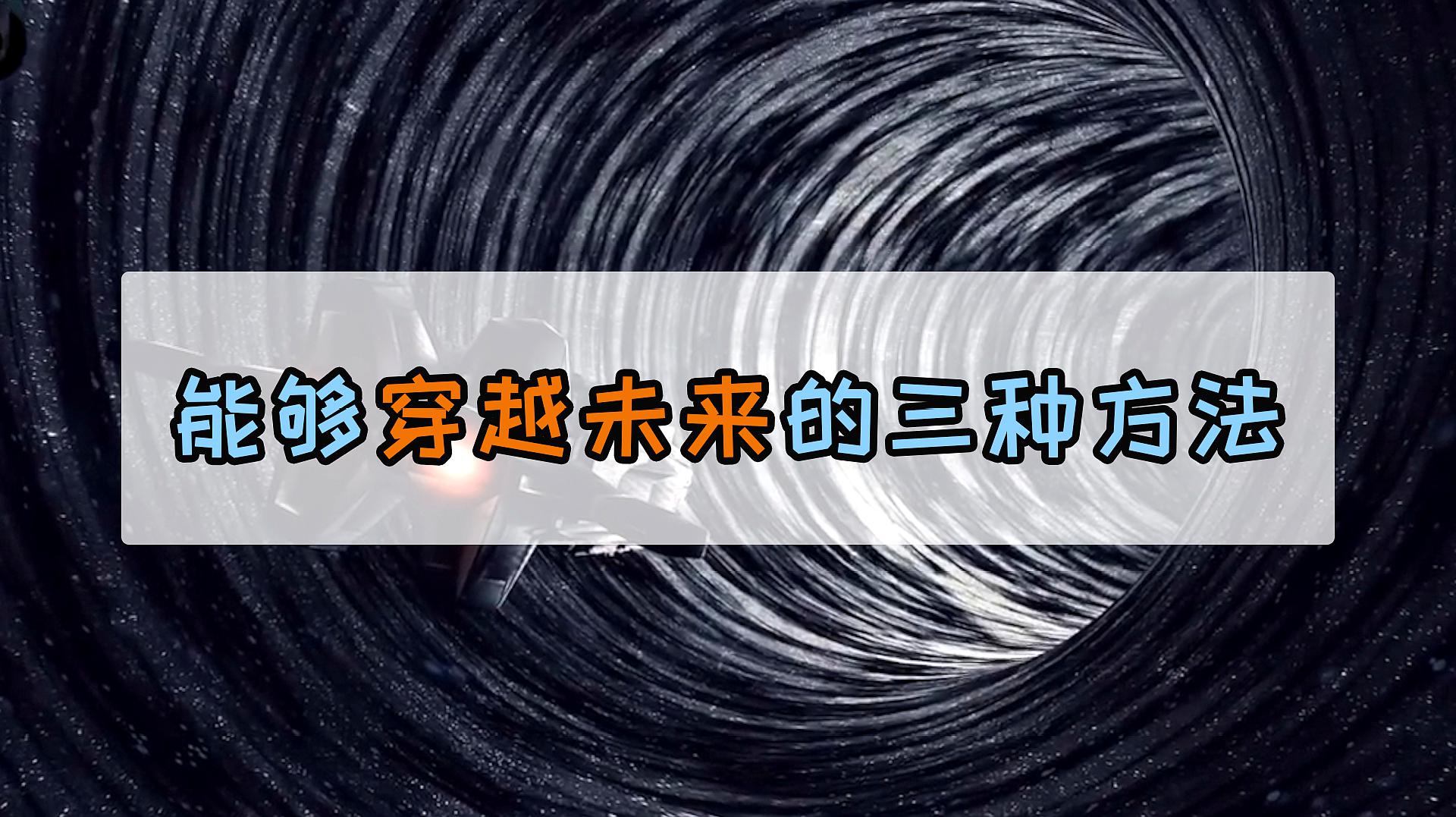 能够穿越未来的三种方法